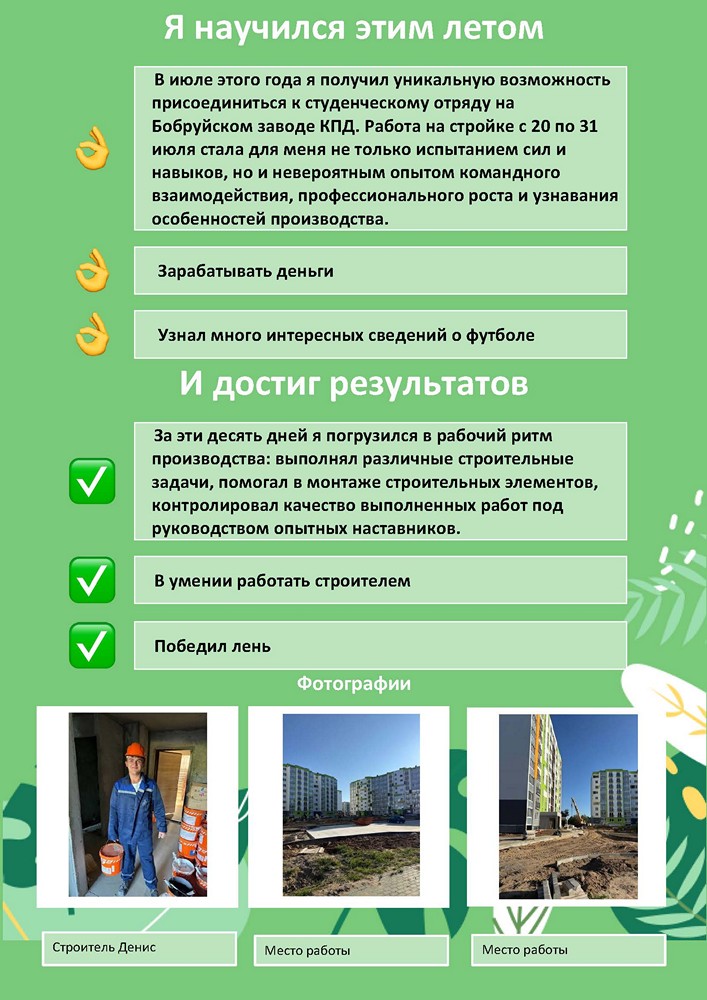 Я научился этим летом

В июле этого года я получил уникальную возможность присоединиться к студенческому отряду на Бобруйском заводе КПД. Работа на стройке с 20 по 31 июля стала для меня не только испытанием сил и навыков, но и невероятным опытом командного взаимодействия, профессионального роста и узнавания особенностей производства.

Зарабатывать деньги

Узнал много интересных сведений о футболе

И достиг результатов

За эти десять дней я погрузился в рабочий ритм производства: выполнял различные строительные задачи, помогал в монтаже строительных элементов, контролировал качество выполненных работ под руководством опытных наставников.

В умении работать строителем

Победил лень

Фотографии

Строитель Денис

Место работы

Место работы